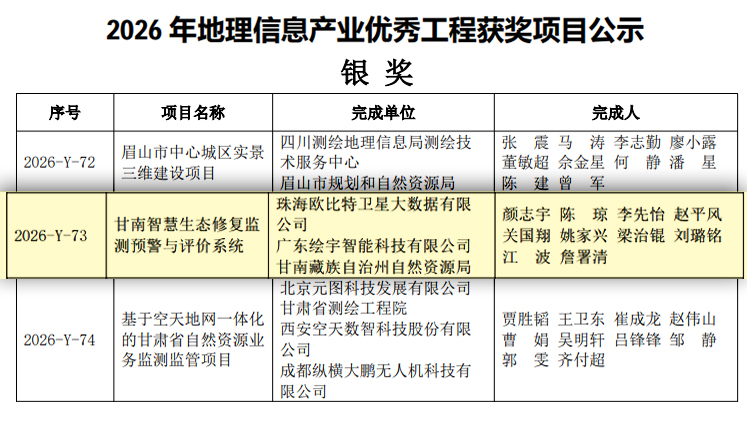 2026 年地理信息产业优秀工程获奖项目公示

银 奖

| 序号 | 项目名称 | 完成单位 | 完成人 |
|---|---|---|---|
| 2026-Y-72 | 眉山市中心城区实景三维建设项目 | 四川测绘地理信息局测绘技术服务中心 眉山市规划和自然资源局 | 张 震 马 涛 李志勤 廖小露 董敏超 佘金星 何 静 潘 星 陈 建 曾 军 |
| 2026-Y-73 | 甘南智慧生态修复监测预警与评价系统 | 珠海欧比特卫星大数据有限公司 广东绘宇智能科技有限公司 甘南藏族自治州自然资源局 | 颜志宇 陈 琼 李先怡 赵平风 关国翔 姚家兴 梁治锟 刘璐铭 江 波 詹署清 |
| 2026-Y-74 | 基于空天地网一体化的甘肃省自然资源业务监测监管项目 | 北京元图科技发展有限公司 甘肃省测绘工程院 西安空天数智科技股份有限公司 成都纵横大鹏无人机科技有限公司 | 贾胜韬 王卫东 崔成龙 赵伟山 曹 娟 吴明轩 吕锋锋 邹 静 郭 雯 齐付超 |